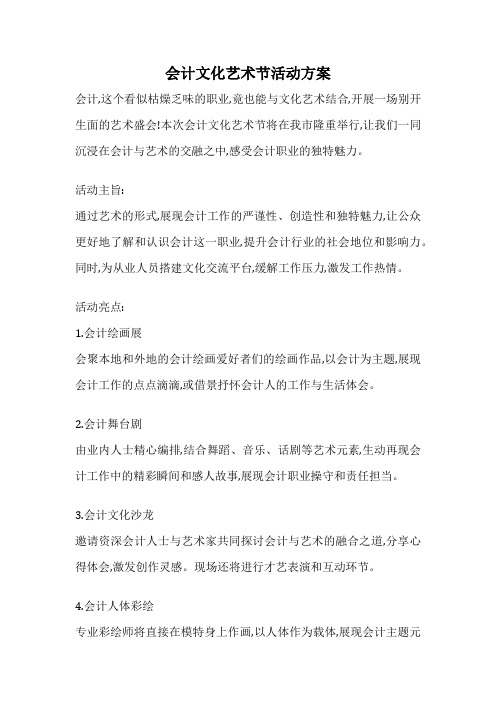 会计文化艺术节活动方案

会计,这个看似枯燥乏味的职业,竟也能与文化艺术结合,开展一场别开生面的艺术盛会!本次会计文化艺术节将在我市隆重举行,让我们一同沉浸在会计与艺术的交融之中,感受会计职业的独特魅力。

活动主旨:

通过艺术的形式,展现会计工作的严谨性、创造性和独特魅力,让公众更好地了解和认识会计这一职业,提升会计行业的社会地位和影响力。同时,为从业人员搭建文化交流平台,缓解工作压力,激发工作热情。

活动亮点:

1.会计绘画展

会聚本地和外地的会计绘画爱好者们的绘画作品,以会计为主题,展现会计工作的点点滴滴,或借景抒怀会计人的工作与生活体会。

2.会计舞台剧

由业内人士精心编排,结合舞蹈、音乐、话剧等艺术元素,生动再现会计工作中的精彩瞬间和感人故事,展现会计职业操守和责任担当。

3.会计文化沙龙

邀请资深会计人士与艺术家共同探讨会计与艺术的融合之道,分享心得体会,激发创作灵感。现场还将进行才艺表演和互动环节。

4.会计人体彩绘

专业彩绘师将直接在模特身上作画,以人体作为载体,展现会计主题元